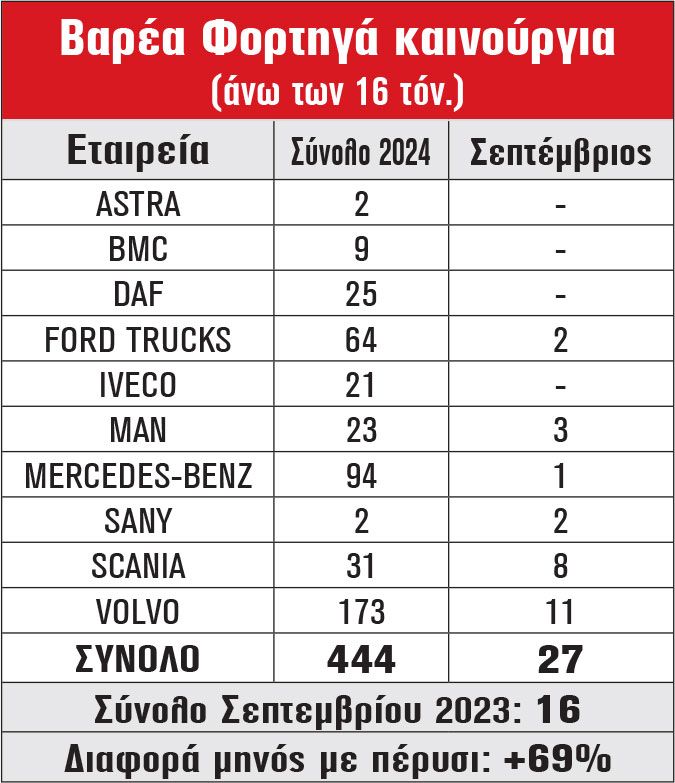 Βαρέα Φορτηγά καινούργια
(άνω των 16 τόν.)

| Εταιρεία | Σύνολο 2024 | Σεπτέμβριος |
|---|---|---|
| ASTRA | 2 | - |
| BMC | 9 | - |
| DAF | 25 | - |
| FORD TRUCKS | 64 | 2 |
| IVECO | 21 | - |
| MAN | 23 | 3 |
| MERCEDES-BENZ | 94 | 1 |
| SANY | 2 | 2 |
| SCANIA | 31 | 8 |
| VOLVO | 173 | 11 |
| ΣΥΝΟΛΟ | 444 | 27 |

Σύνολο Σεπτεμβρίου 2023: 16

Διαφορά μηνός με πέρυσι: +69%